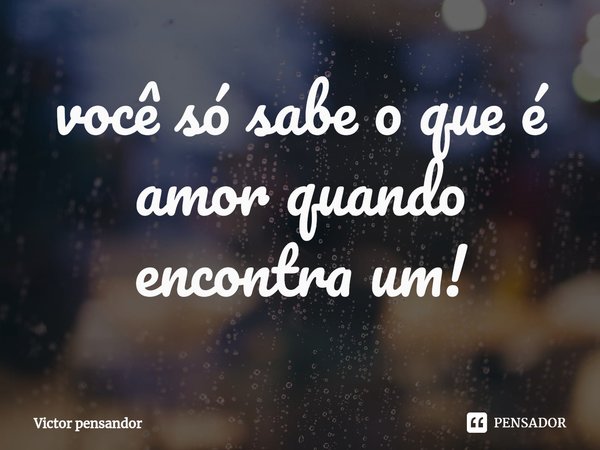 você só sabe o que é amor quando encontra um!

Victor pensandor

PENSADOR